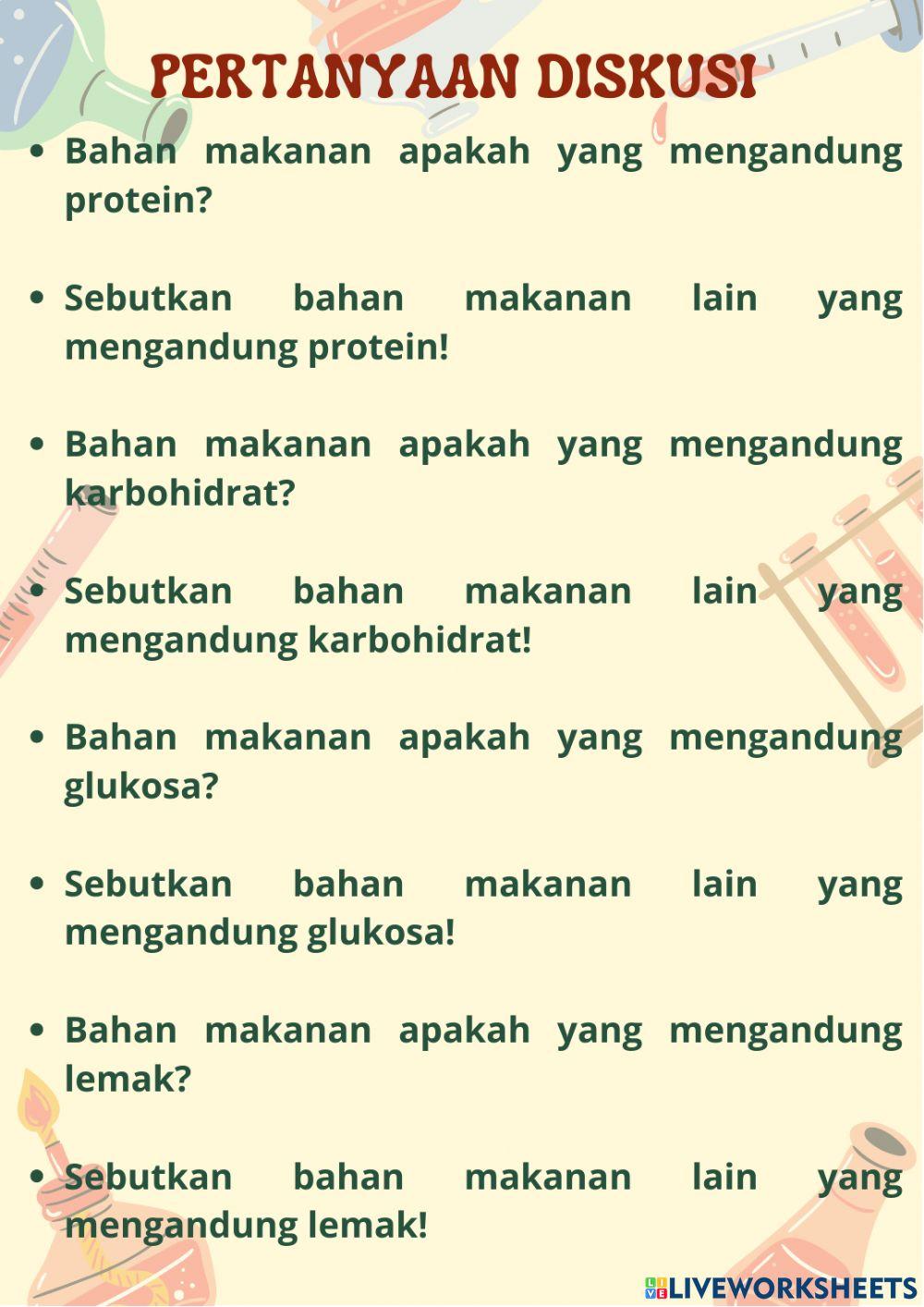 PERTANYAAN DISKUSI

• Bahan makanan apakah yang mengandung protein?

• Sebutkan bahan makanan lain yang mengandung protein!

• Bahan makanan apakah yang mengandung karbohidrat?

• Sebutkan bahan makanan lain yang mengandung karbohidrat!

• Bahan makanan apakah yang mengandung glukosa?

• Sebutkan bahan makanan lain yang mengandung glukosa!

• Bahan makanan apakah yang mengandung lemak?

• Sebutkan bahan makanan lain yang mengandung lemak!

LIVEWORKSHEETS